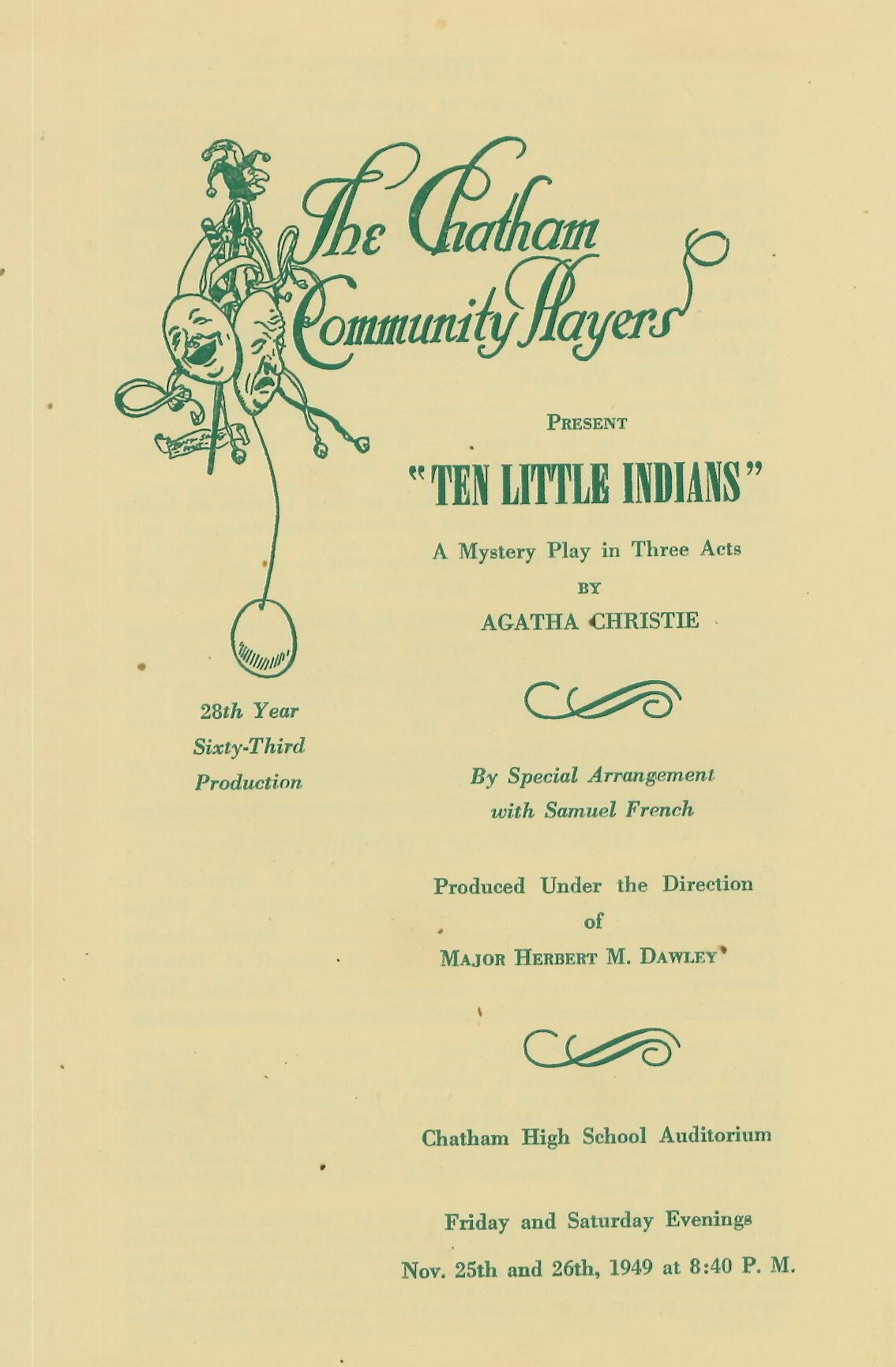 The Chatham Community Players

PRESENT

"TEN LITTLE INDIANS"

A Mystery Play in Three Acts

BY

AGATHA CHRISTIE

28th Year
Sixty-Third
Production

By Special Arrangement
with Samuel French

Produced Under the Direction
of
MAJOR HERBERT M. DAWLEY

Chatham High School Auditorium

Friday and Saturday Evenings
Nov. 25th and 26th, 1949 at 8:40 P. M.